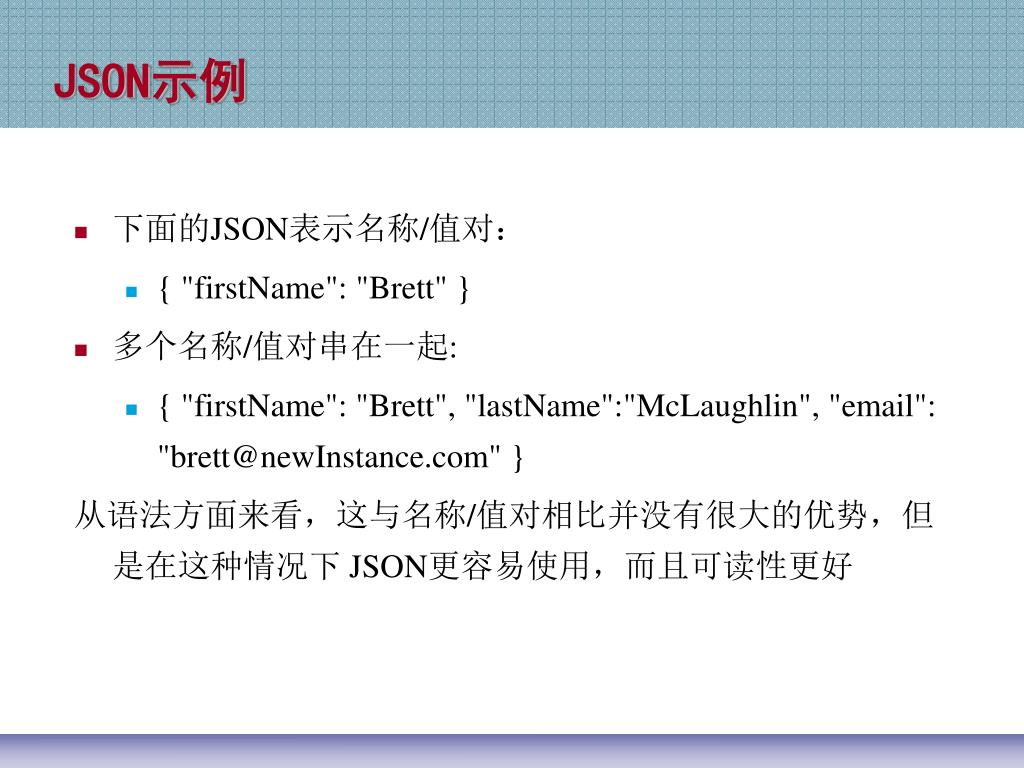 JSON示例

下面的JSON表示名称/值对：

{ "firstName": "Brett" }

多个名称/值对串在一起:

{ "firstName": "Brett", "lastName":"McLaughlin", "email": "brett@newInstance.com" }

从语法方面来看，这与名称/值对相比并没有很大的优势，但是在这种情况下 JSON更容易使用，而且可读性更好